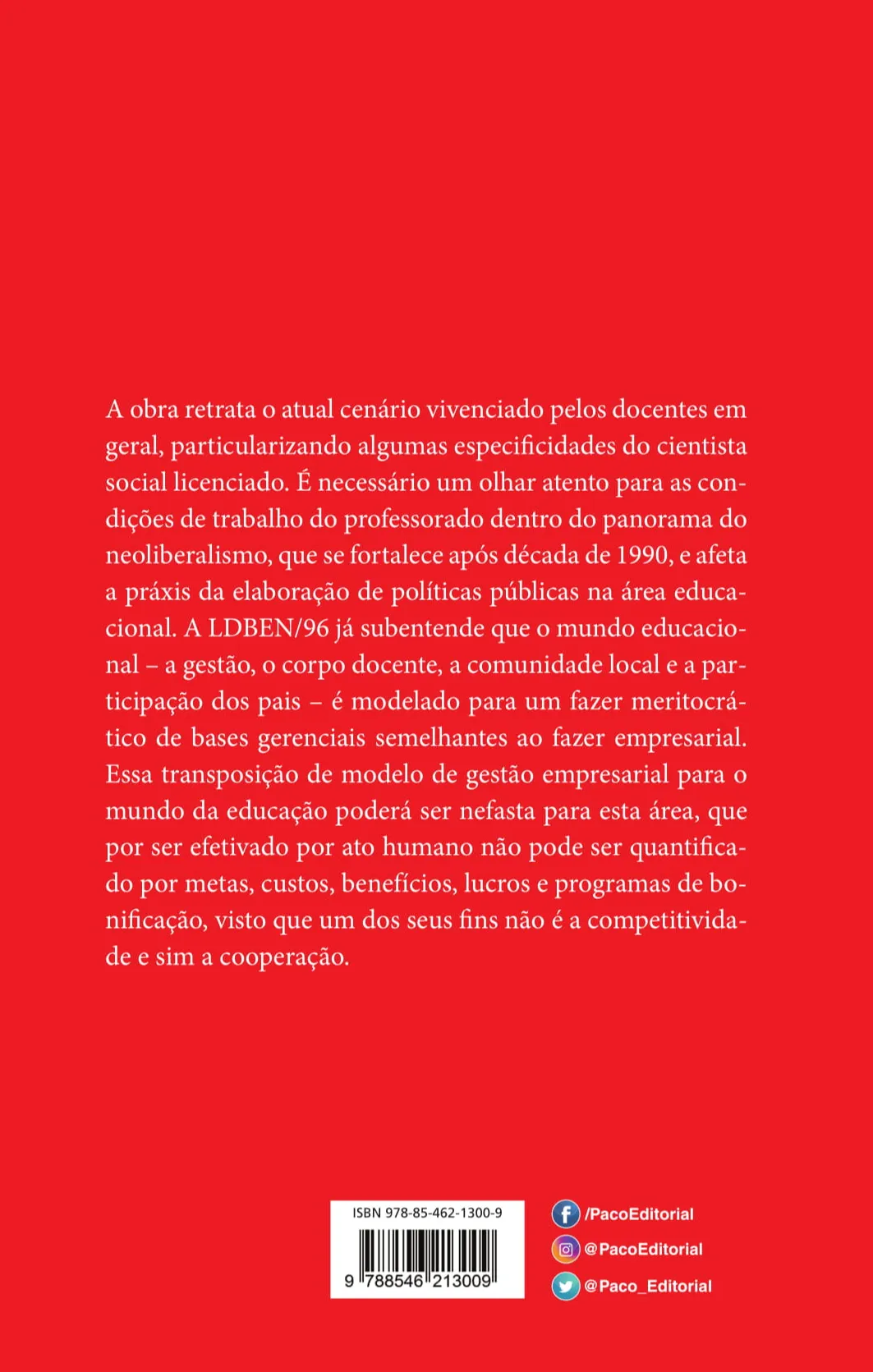 A obra retrata o atual cenário vivenciado pelos docentes em geral, particularizando algumas especificidades do cientista social licenciado. É necessário um olhar atento para as condições de trabalho do professorado dentro do panorama do neoliberalismo, que se fortalece após década de 1990, e afeta a práxis da elaboração de políticas públicas na área educacional. A LDBEN/96 já subentende que o mundo educacional – a gestão, o corpo docente, a comunidade local e a participação dos pais – é modelado para um fazer meritocrático de bases gerenciais semelhantes ao fazer empresarial. Essa transposição de modelo de gestão empresarial para o mundo da educação poderá ser nefasta para esta área, que por ser efetivado por ato humano não pode ser quantificado por metas, custos, benefícios, lucros e programas de bonificação, visto que um dos seus fins não é a competitividade e sim a cooperação.

ISBN 978-85-462-1300-9
9 788546 213009

/PacoEditorial
@PacoEditorial
@Paco_Editorial